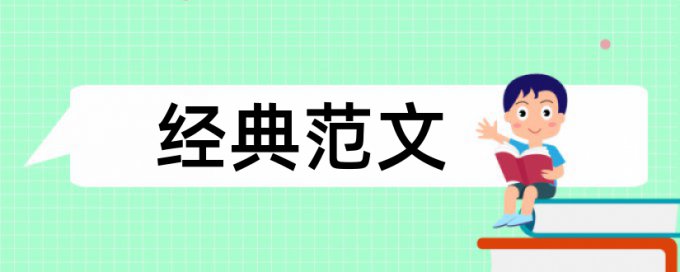 经典范文